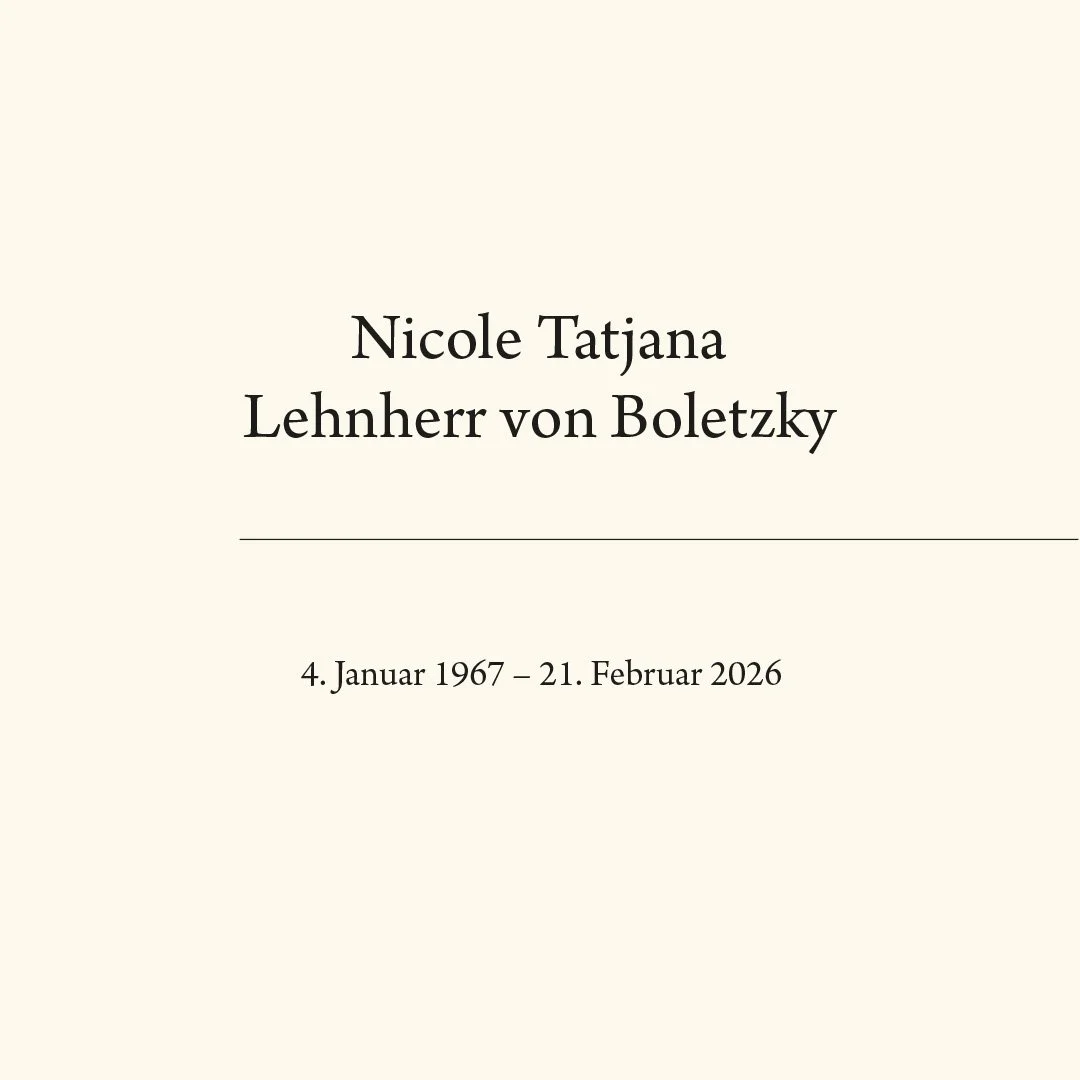 Nicole Tatjana
Lehnherr von Boletzky

4. Januar 1967 – 21. Februar 2026